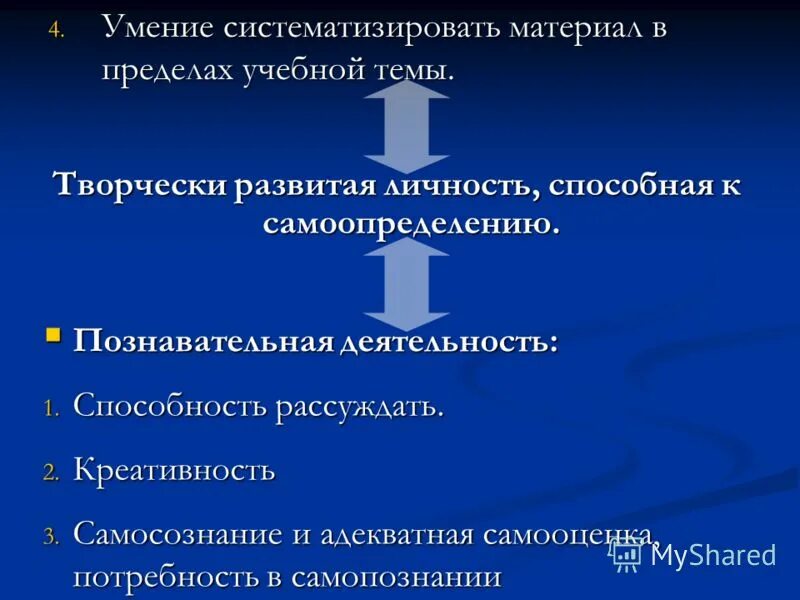 4. Умение систематизировать материал в пределах учебной темы.

Творчески развитая личность, способная к самоопределению.

Познавательная деятельность:

1. Способность рассуждать.

2. Креативность

3. Самосознание и адекватная самооценка, потребность в самопознании

MyShared